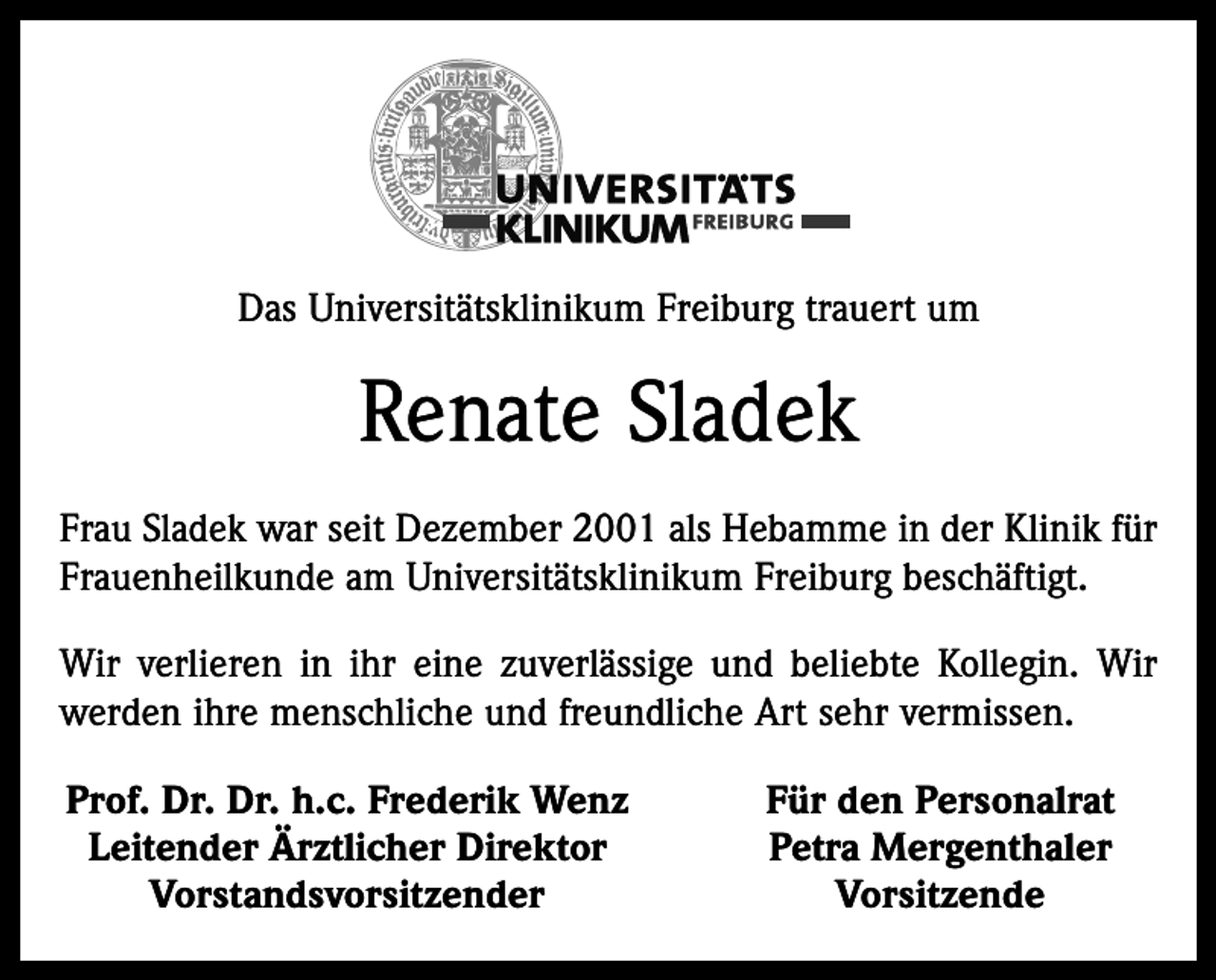 UNIVERSITÄTS KLINIKUM FREIBURG

Das Universitätsklinikum Freiburg trauert um

Renate Sladek

Frau Sladek war seit Dezember 2001 als Hebamme in der Klinik für Frauenheilkunde am Universitätsklinikum Freiburg beschäftigt.

Wir verlieren in ihr eine zuverlässige und beliebte Kollegin. Wir werden ihre menschliche und freundliche Art sehr vermissen.

Prof. Dr. Dr. h.c. Frederik Wenz
Leitender Ärztlicher Direktor
Vorstandsvorsitzender

Für den Personalrat
Petra Mergenthaler
Vorsitzende